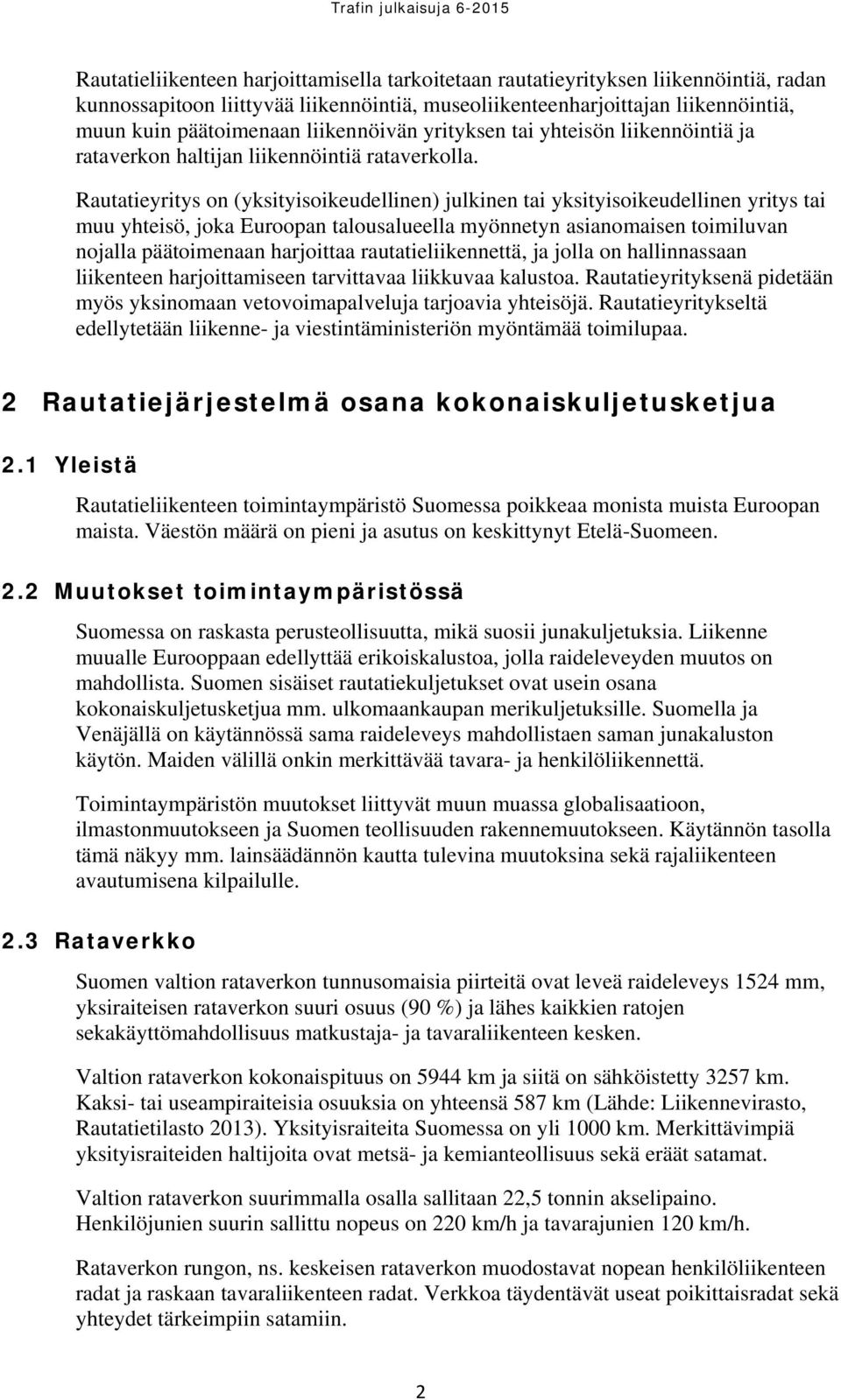 Trafin julkaisuja 6-2015

Rautatieliikenteen harjoittamisella tarkoitetaan rautatieyrityksen liikennöintiä, radan kunnossapitoon liittyvää liikennöintiä, museoliikenteenharjoittajan liikennöintiä, muun kuin päätoimenaan liikennöivän yrityksen tai yhteisön liikennöintiä ja rataverkon haltijan liikennöintiä rataverkolla.

Rautatieyritys on (yksityisoikeudellinen) julkinen tai yksityisoikeudellinen yritys tai muu yhteisö, joka Euroopan talousalueella myönnetyn asianomaisen toimiluvan nojalla päätoimenaan harjoittaa rautatieliikennettä, ja jolla on hallinnassaan liikenteen harjoittamiseen tarvittavaa liikkuvaa kalustoa. Rautatieyrityksenä pidetään myös yksinomaan vetovoimapalveluja tarjoavia yhteisöjä. Rautatieyritykseltä edellytetään liikenne- ja viestintäministeriön myöntämää toimilupaa.

2 Rautatiejärjestelmä osana kokonaiskuljetusketjua

2.1 Yleistä

Rautatieliikenteen toimintaympäristö Suomessa poikkeaa monista muista Euroopan maista. Väestön määrä on pieni ja asutus on keskittynyt Etelä-Suomeen.

2.2 Muutokset toimintaympäristössä

Suomessa on raskasta perusteollisuutta, mikä suosii junakuljetuksia. Liikenne muualle Eurooppaan edellyttää erikoiskalustoa, jolla raideleveyden muutos on mahdollista. Suomen sisäiset rautatiekuljetukset ovat usein osana kokonaiskuljetusketjua mm. ulkomaankaupan merikuljetuksille. Suomella ja Venäjällä on käytännössä sama raideleveys mahdollistaen saman junakaluston käytön. Maiden välillä onkin merkittävää tavara- ja henkilöliikennettä.

Toimintaympäristön muutokset liittyvät muun muassa globalisaatioon, ilmastonmuutokseen ja Suomen teollisuuden rakennemuutokseen. Käytännön tasolla tämä näkyy mm. lainsäädännön kautta tulevina muutoksina sekä rajaliikenteen avautumisena kilpailulle.

2.3 Rataverkko

Suomen valtion rataverkon tunnusomaisia piirteitä ovat leveä raideleveys 1524 mm, yksiraiteisen rataverkon suuri osuus (90 %) ja lähes kaikkien ratojen sekakäyttömahdollisuus matkustaja- ja tavaraliikenteen kesken.

Valtion rataverkon kokonaispituus on 5944 km ja siitä on sähköistetty 3257 km. Kaksi- tai useampiraiteisia osuuksia on yhteensä 587 km (Lähde: Liikennevirasto, Rautatietilasto 2013). Yksityisraiteita Suomessa on yli 1000 km. Merkittävimpiä yksityisraiteiden haltijoita ovat metsä- ja kemianteollisuus sekä eräät satamat.

Valtion rataverkon suurimmalla osalla sallitaan 22,5 tonnin akselipaino. Henkilöjunien suurin sallittu nopeus on 220 km/h ja tavarajunien 120 km/h.

Rataverkon rungon, ns. keskeisen rataverkon muodostavat nopean henkilöliikenteen radat ja raskaan tavaraliikenteen radat. Verkkoa täydentävät useat poikittaisradat sekä yhteydet tärkeimpiin satamiin.

2